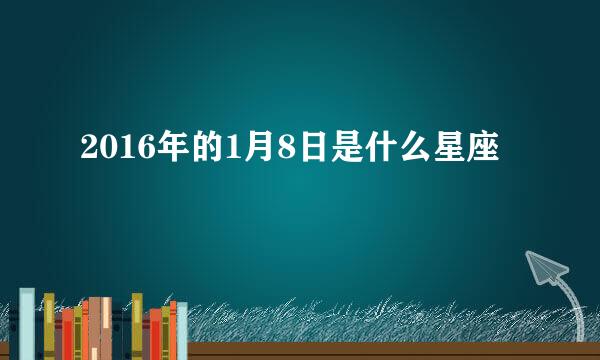 2016年的1月8日是什么星座